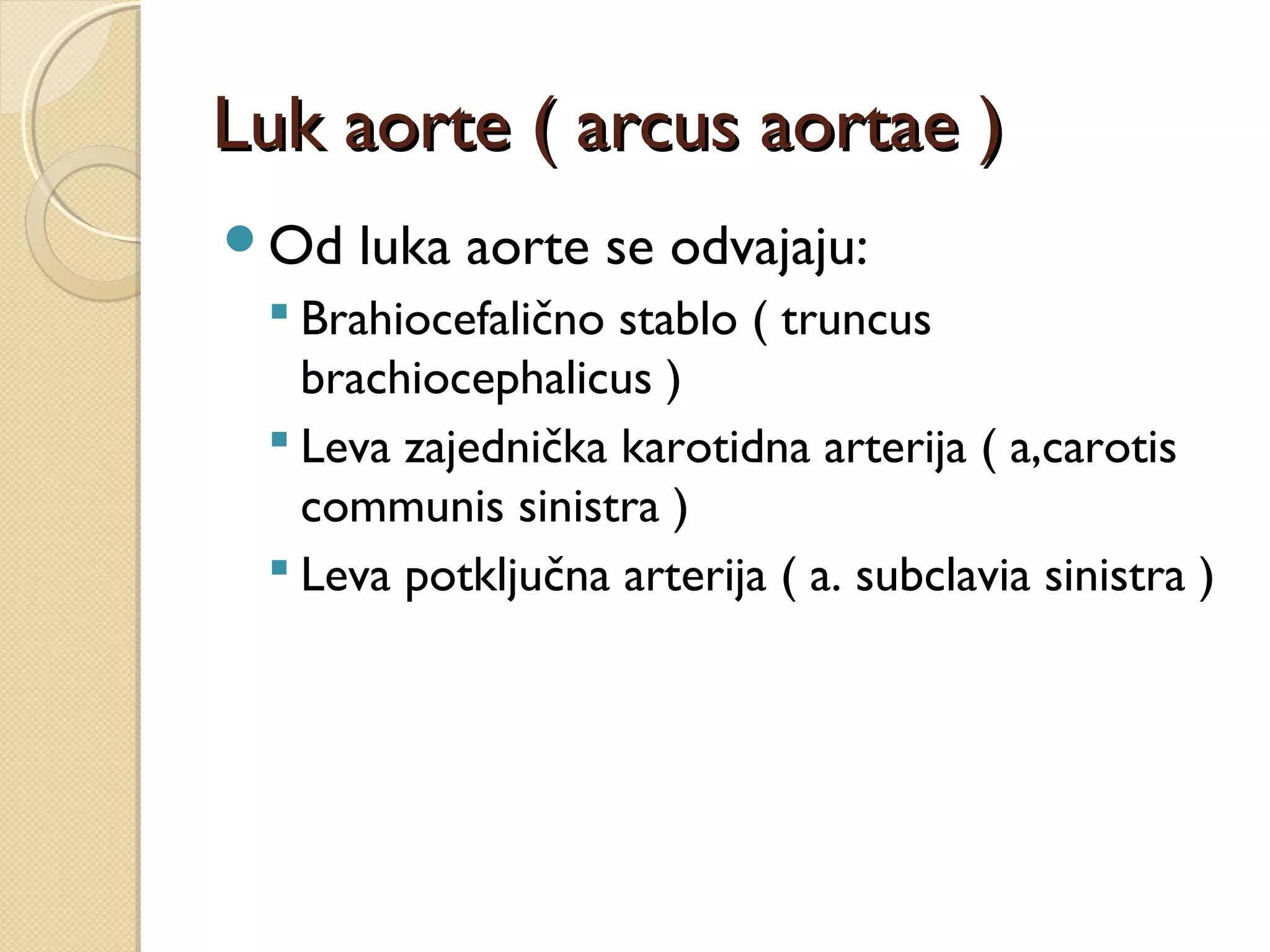 Luk aorte ( arcus aortae )

Od luka aorte se odvajaju:

Brahiocefalično stablo ( truncus brachiocephalicus )

Leva zajednička karotidna arterija ( a,carotis communis sinistra )

Leva potključna arterija ( a. subclavia sinistra )